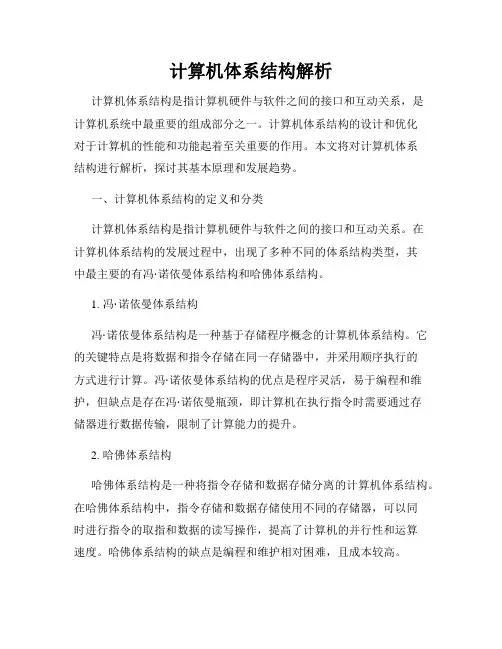 计算机体系结构解析

计算机体系结构是指计算机硬件与软件之间的接口和互动关系，是计算机系统中最重要的组成部分之一。计算机体系结构的设计和优化对于计算机的性能和功能起着至关重要的作用。本文将对计算机体系结构进行解析，探讨其基本原理和发展趋势。

一、计算机体系结构的定义和分类

计算机体系结构是指计算机硬件与软件之间的接口和互动关系。在计算机体系结构的发展过程中，出现了多种不同的体系结构类型，其中最主要的有冯·诺依曼体系结构和哈佛体系结构。

1. 冯·诺依曼体系结构

冯·诺依曼体系结构是一种基于存储程序概念的计算机体系结构。它的关键特点是将数据和指令存储在同一存储器中，并采用顺序执行的方式进行计算。冯·诺依曼体系结构的优点是程序灵活，易于编程和维护，但缺点是存在冯·诺依曼瓶颈，即计算机在执行指令时需要通过存储器进行数据传输，限制了计算能力的提升。

2. 哈佛体系结构

哈佛体系结构是一种将指令存储和数据存储分离的计算机体系结构。在哈佛体系结构中，指令存储和数据存储使用不同的存储器，可以同时进行指令的取指和数据的读写操作，提高了计算机的并行性和运算速度。哈佛体系结构的缺点是编程和维护相对困难，且成本较高。